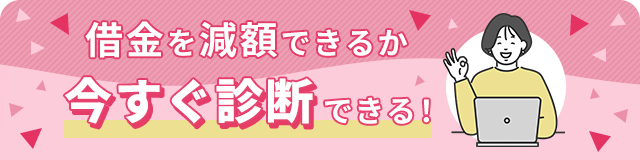 借金を減額できるか

今すぐ診断できる!